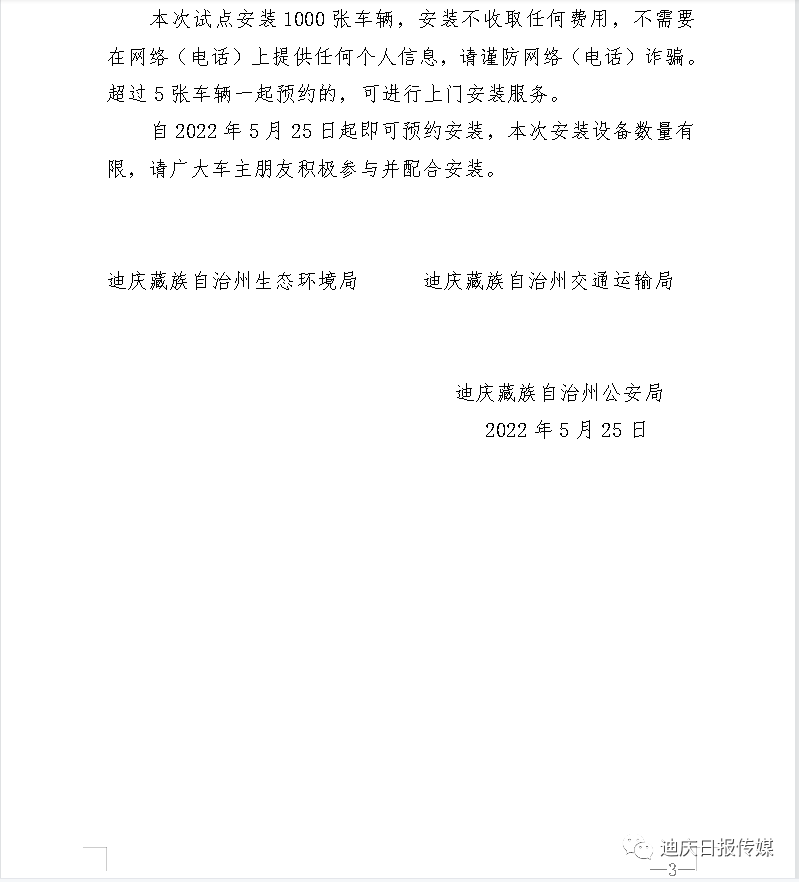 本次试点安装1000张车辆，安装不收取任何费用，不需要在网络（电话）上提供任何个人信息，请谨防网络（电话）诈骗。超过5张车辆一起预约的，可进行上门安装服务。

自2022年5月25日起即可预约安装，本次安装设备数量有限，请广大车主朋友积极参与并配合安装。

迪庆藏族自治州生态环境局　　迪庆藏族自治州交通运输局

迪庆藏族自治州公安局
2022年5月25日

迪庆日报传媒
—3—